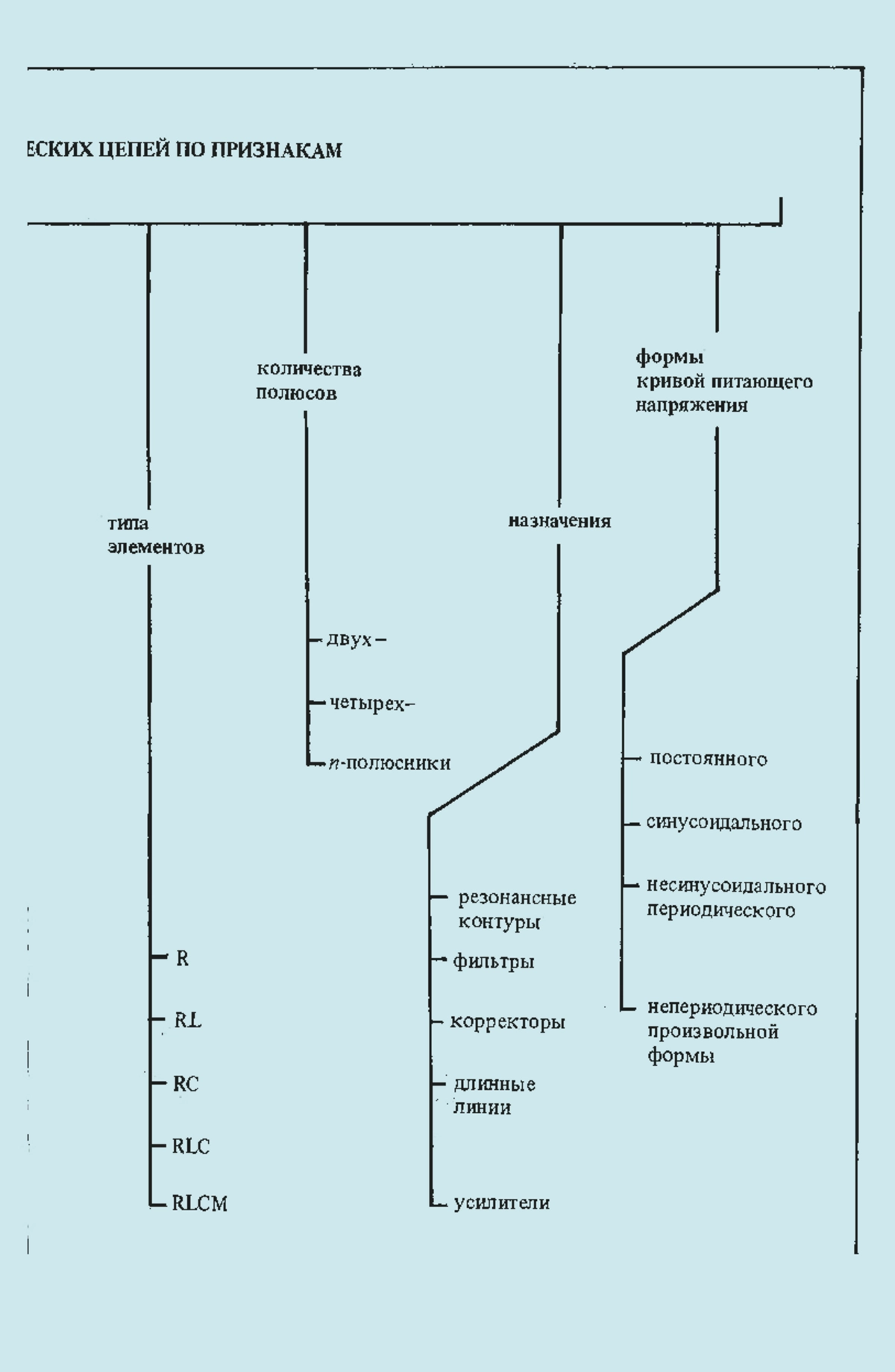 ЕСКИХ ЦЕПЕЙ ПО ПРИЗНАКАМ

типа элементов

R

RL

RC

RLC

RLCM

количества полюсов

двух –

четырех–

$n$-полюсники

назначения

резонансные контуры

фильтры

корректоры

длинные линии

усилители

формы кривой питающего напряжения

постоянного

синусоидального

несинусоидального периодического

непериодического произвольной формы